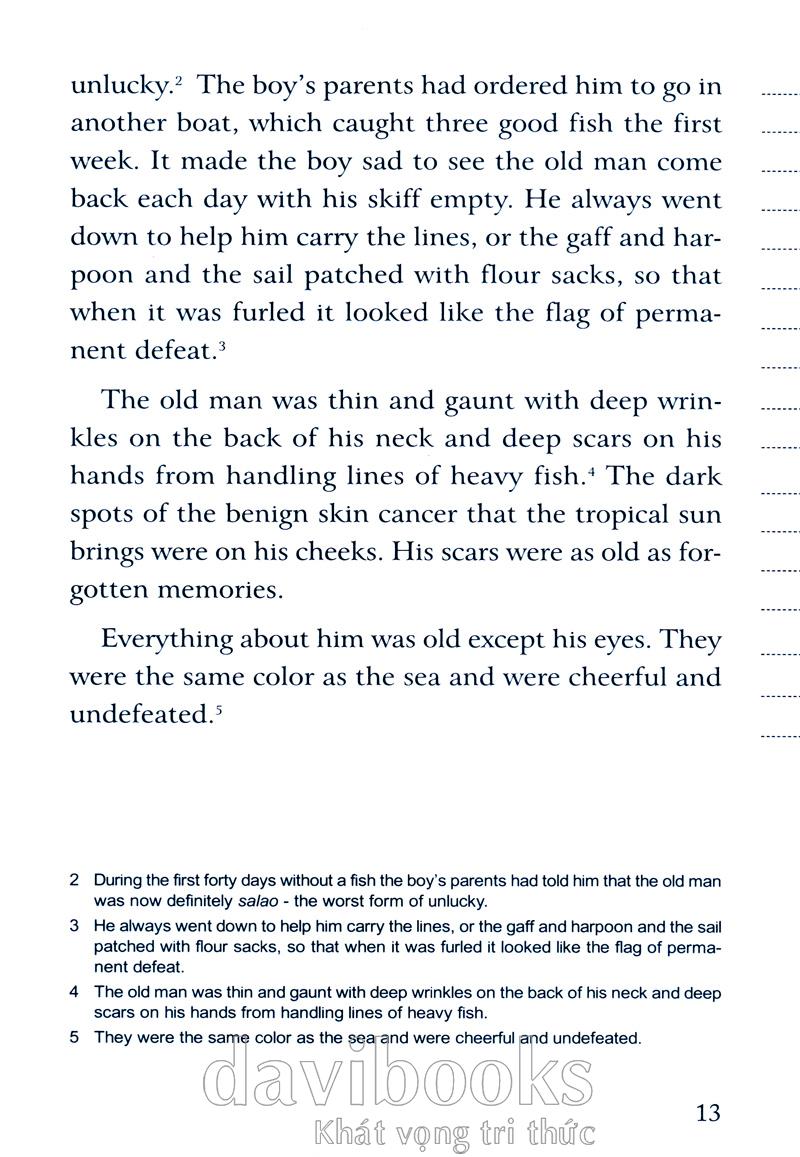 unlucky.$^2$ The boy's parents had ordered him to go in another boat, which caught three good fish the first week. It made the boy sad to see the old man come back each day with his skiff empty. He always went down to help him carry the lines, or the gaff and harpoon and the sail patched with flour sacks, so that when it was furled it looked like the flag of permanent defeat.$^3$

The old man was thin and gaunt with deep wrinkles on the back of his neck and deep scars on his hands from handling lines of heavy fish.$^4$ The dark spots of the benign skin cancer that the tropical sun brings were on his cheeks. His scars were as old as forgotten memories.

Everything about him was old except his eyes. They were the same color as the sea and were cheerful and undefeated.$^5$

2 During the first forty days without a fish the boy's parents had told him that the old man was now definitely salao - the worst form of unlucky.

3 He always went down to help him carry the lines, or the gaff and harpoon and the sail patched with flour sacks, so that when it was furled it looked like the flag of permanent defeat.

4 The old man was thin and gaunt with deep wrinkles on the back of his neck and deep scars on his hands from handling lines of heavy fish.

5 They were the same color as the sea and were cheerful and undefeated.

davibooks
Khát vọng tri thức

13